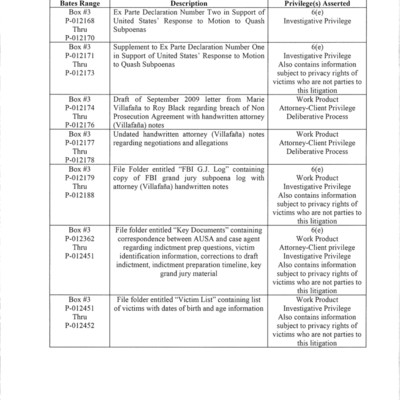 | Bates Range | Description | Privilege(s) Asserted |
|---|---|---|
| Box #3 P-012168 Thru P-012170 | Ex Parte Declaration Number Two in Support of United States' Response to Motion to Quash Subpoenas | 6(e) Investigative Privilege |
| Box #3 P-012171 Thru P-012173 | Supplement to Ex Parte Declaration Number One in Support of United States' Response to Motion to Quash Subpoenas | 6(e) Investigative Privilege Also contains information subject to privacy rights of victims who are not parties to this litigation |
| Box #3 P-012174 Thru P-012176 | Draft of September 2009 letter from Marie Villafaña to Roy Black regarding breach of Non Prosecution Agreement with handwritten attorney (Villafaña) notes | Work Product Attorney-Client Privilege Deliberative Process |
| Box #3 P-012177 Thru P-012178 | Undated handwritten attorney (Villafaña) notes regarding negotiations and allegations | Work Product Attorney-Client Privilege Deliberative Process |
| Box #3 P-012179 Thru P-012188 | File Folder entitled "FBI G.J. Log" containing copy of FBI grand jury subpoena log with attorney (Villafaña) handwritten notes | 6(e) Work Product Investigative Privilege Also contains information subject to privacy rights of victims who are not parties to this litigation |
| Box #3 P-012362 Thru P-012451 | File folder entitled "Key Documents" containing correspondence between AUSA and case agent regarding indictment prep questions, victim identification information, corrections to draft indictment, indictment preparation timeline, key grand jury material | 6(e) Work Product Attorney-Client privilege Investigative Privilege Also contains information subject to privacy rights of victims who are not parties to this litigation |
| Box #3 P-012451 Thru P-012452 | File folder entitled "Victim List" containing list of victims with dates of birth and age information | Work Product Investigative Privilege Also contains information subject to privacy rights of victims who are not parties to this litigation |